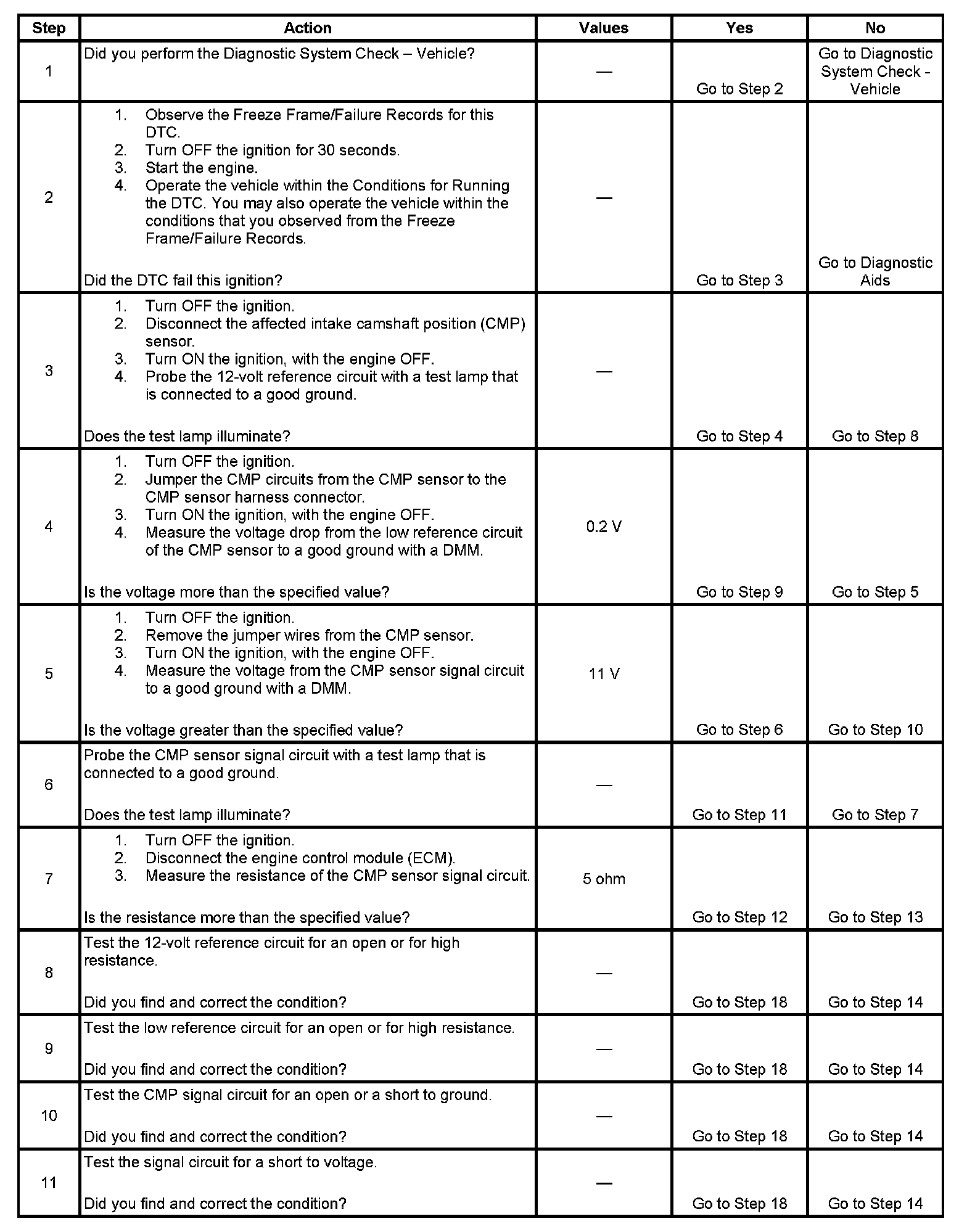 | Step | Action | Values | Yes | No |
|---|---|---|---|---|
| 1 | Did you perform the Diagnostic System Check – Vehicle? | — | Go to Step 2 | Go to Diagnostic System Check - Vehicle |
| 2 | 1. Observe the Freeze Frame/Failure Records for this DTC. 2. Turn OFF the ignition for 30 seconds. 3. Start the engine. 4. Operate the vehicle within the Conditions for Running the DTC. You may also operate the vehicle within the conditions that you observed from the Freeze Frame/Failure Records. Did the DTC fail this ignition? | — | Go to Step 3 | Go to Diagnostic Aids |
| 3 | 1. Turn OFF the ignition. 2. Disconnect the affected intake camshaft position (CMP) sensor. 3. Turn ON the ignition, with the engine OFF. 4. Probe the 12-volt reference circuit with a test lamp that is connected to a good ground. Does the test lamp illuminate? | — | Go to Step 4 | Go to Step 8 |
| 4 | 1. Turn OFF the ignition. 2. Jumper the CMP circuits from the CMP sensor to the CMP sensor harness connector. 3. Turn ON the ignition, with the engine OFF. 4. Measure the voltage drop from the low reference circuit of the CMP sensor to a good ground with a DMM. Is the voltage more than the specified value? | 0.2 V | Go to Step 9 | Go to Step 5 |
| 5 | 1. Turn OFF the ignition. 2. Remove the jumper wires from the CMP sensor. 3. Turn ON the ignition, with the engine OFF. 4. Measure the voltage from the CMP sensor signal circuit to a good ground with a DMM. Is the voltage greater than the specified value? | 11 V | Go to Step 6 | Go to Step 10 |
| 6 | Probe the CMP sensor signal circuit with a test lamp that is connected to a good ground. Does the test lamp illuminate? | — | Go to Step 11 | Go to Step 7 |
| 7 | 1. Turn OFF the ignition. 2. Disconnect the engine control module (ECM). 3. Measure the resistance of the CMP sensor signal circuit. Is the resistance more than the specified value? | 5 ohm | Go to Step 12 | Go to Step 13 |
| 8 | Test the 12-volt reference circuit for an open or for high resistance. Did you find and correct the condition? | — | Go to Step 18 | Go to Step 14 |
| 9 | Test the low reference circuit for an open or for high resistance. Did you find and correct the condition? | — | Go to Step 18 | Go to Step 14 |
| 10 | Test the CMP signal circuit for an open or a short to ground. Did you find and correct the condition? | — | Go to Step 18 | Go to Step 14 |
| 11 | Test the signal circuit for a short to voltage. Did you find and correct the condition? | — | Go to Step 18 | Go to Step 14 |